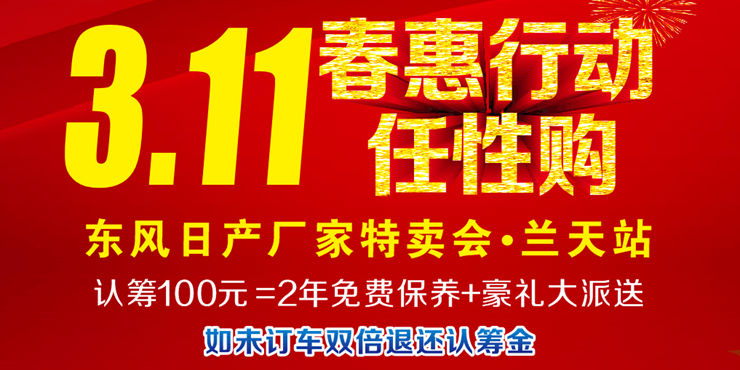 3.11 春惠行动
任性购

东风日产厂家特卖会·兰天站

认筹100元 =2年免费保养+豪礼大派送

如未订车双倍退还认筹金